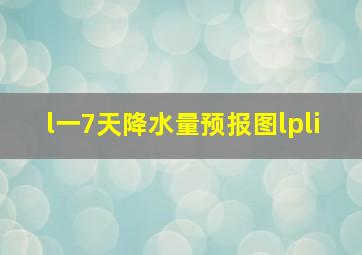 l一7天降水量预报图lpli